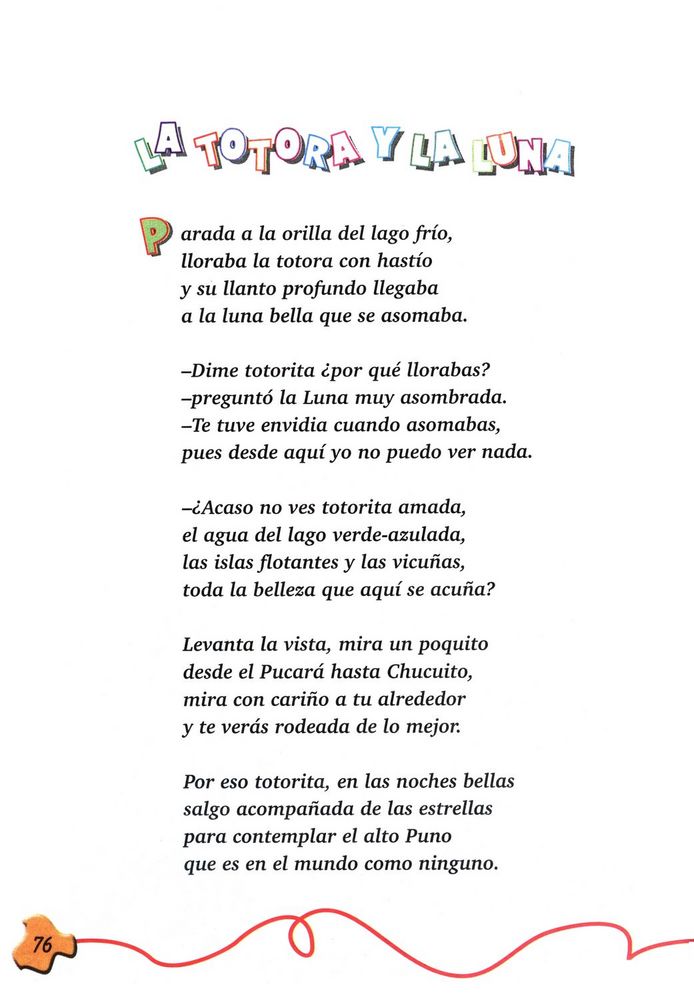 LA TOTORA Y LA LUNA

Parada a la orilla del lago frío,
lloraba la totora con hastío
y su llanto profundo llegaba
a la luna bella que se asomaba.

–Dime totorita ¿por qué llorabas?
–preguntó la Luna muy asombrada.
–Te tuve envidia cuando asomabas,
pues desde aquí yo no puedo ver nada.

–¿Acaso no ves totorita amada,
el agua del lago verde-azulada,
las islas flotantes y las vicuñas,
toda la belleza que aquí se acuña?

Levanta la vista, mira un poquito
desde el Pucará hasta Chucuito,
mira con cariño a tu alrededor
y te verás rodeada de lo mejor.

Por eso totorita, en las noches bellas
salgo acompañada de las estrellas
para contemplar el alto Puno
que es en el mundo como ninguno.

76